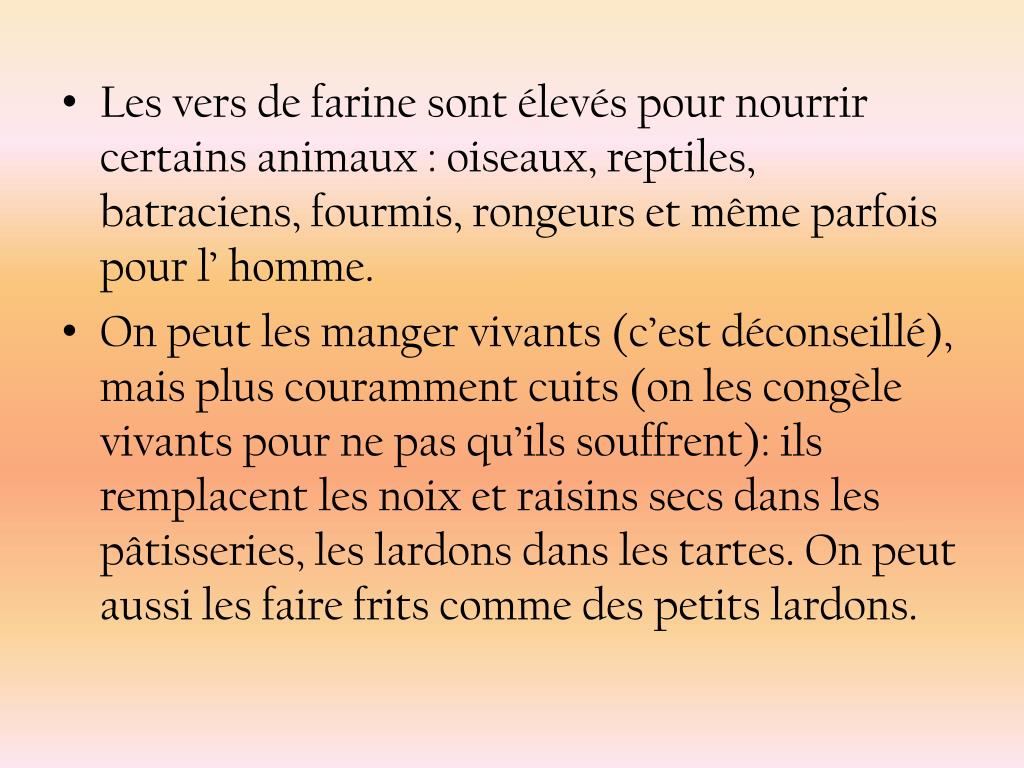 • Les vers de farine sont élevés pour nourrir certains animaux : oiseaux, reptiles, batraciens, fourmis, rongeurs et même parfois pour l’ homme.

• On peut les manger vivants (c’est déconseillé), mais plus couramment cuits (on les congèle vivants pour ne pas qu’ils souffrent): ils remplacent les noix et raisins secs dans les pâtisseries, les lardons dans les tartes. On peut aussi les faire frits comme des petits lardons.